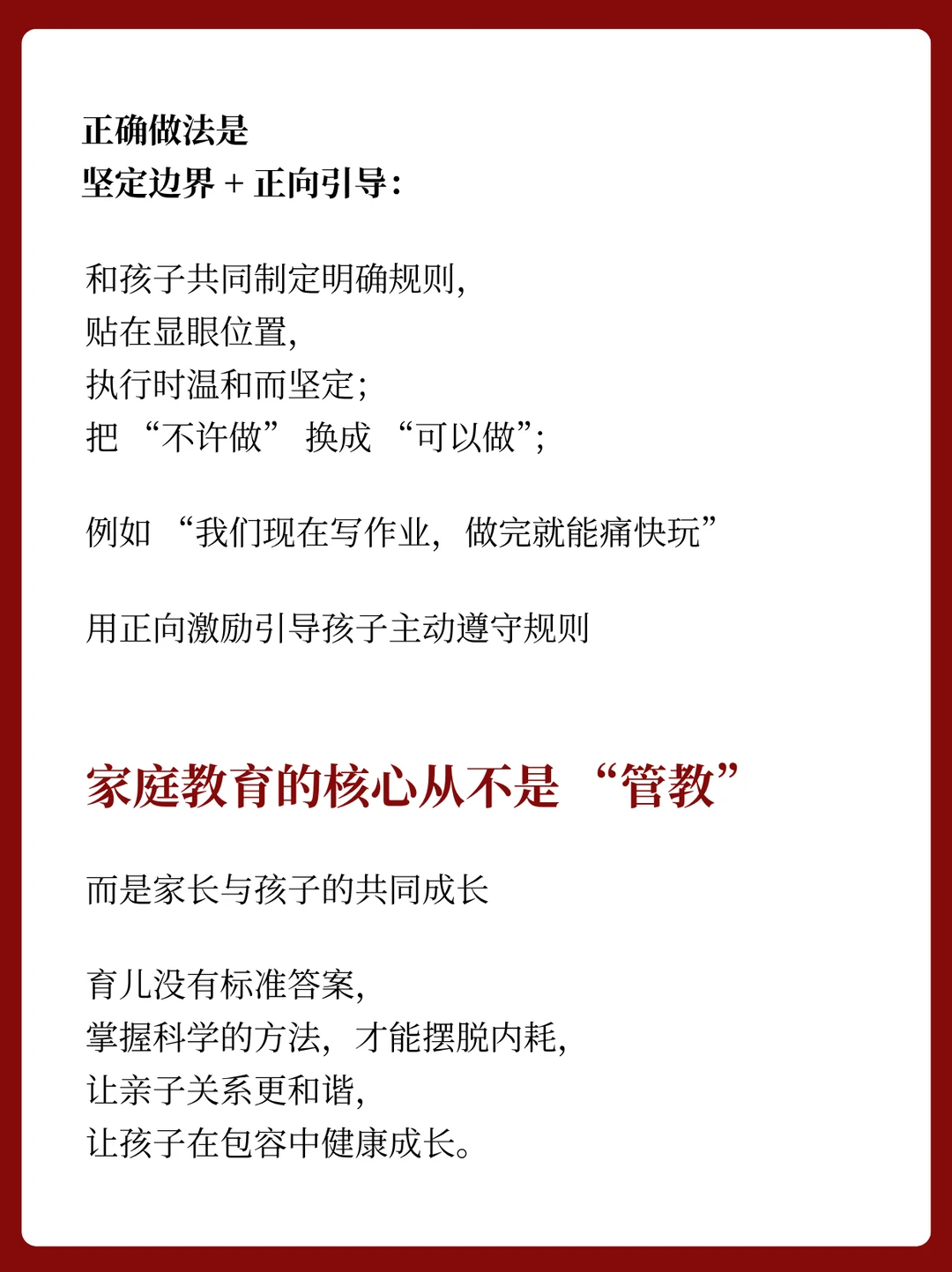 正确做法是
坚定边界 + 正向引导：

和孩子共同制定明确规则，
贴在显眼位置，
执行时温和而坚定；
把 “不许做” 换成 “可以做”；

例如 “我们现在写作业，做完就能痛快玩”

用正向激励引导孩子主动遵守规则

家庭教育的核心从不是 “管教”

而是家长与孩子的共同成长

育儿没有标准答案，
掌握科学的方法，才能摆脱内耗，
让亲子关系更和谐，
让孩子在包容中健康成长。